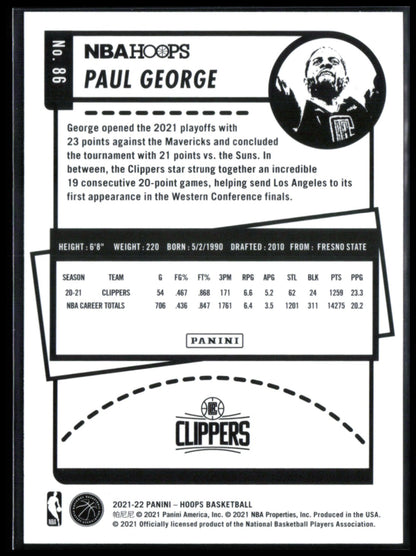 No. 86

NBA HOOPS

PAUL GEORGE

George opened the 2021 playoffs with 23 points against the Mavericks and concluded the tournament with 21 points vs. the Suns. In between, the Clippers star strung together an incredible 19 consecutive 20-point games, helping send Los Angeles to its first appearance in the Western Conference finals.

HEIGHT : 6'8" WEIGHT : 220 BORN : 5/2/1990 DRAFTED : 2010 FROM : FRESNO STATE

| SEASON | TEAM | G | FG% | FT% | 3PM | RPG | APG | STL | BLK | PTS | PPG |
|---|---|---|---|---|---|---|---|---|---|---|---|
| 20-21 | CLIPPERS | 54 | .467 | .868 | 171 | 6.6 | 5.2 | 62 | 24 | 1259 | 23.3 |
| NBA CAREER TOTALS | | 706 | .436 | .847 | 1761 | 6.4 | 3.5 | 1201 | 311 | 14275 | 20.2 |

PANINI

CLIPPERS

NBA

2021-22 PANINI – HOOPS BASKETBALL
帕尼尼 © 2021 Panini America, Inc. © 2021 NBA Properties, Inc. Produced in the USA.
© 2021 Officially licensed product of the National Basketball Players Association.